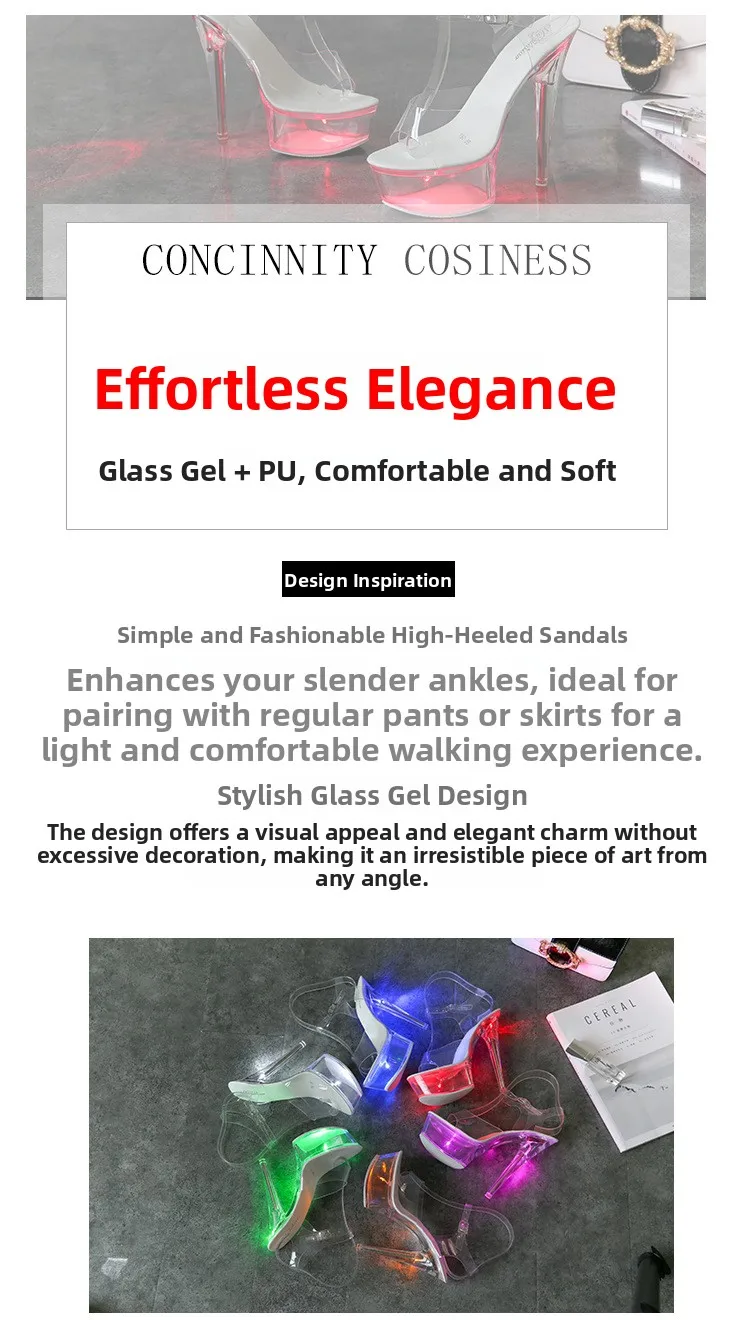 CONCINNITY COSINESS

Effortless Elegance

Glass Gel + PU, Comfortable and Soft

Design Inspiration

Simple and Fashionable High-Heeled Sandals

Enhances your slender ankles, ideal for pairing with regular pants or skirts for a light and comfortable walking experience.

Stylish Glass Gel Design

The design offers a visual appeal and elegant charm without excessive decoration, making it an irresistible piece of art from any angle.

CEREAL